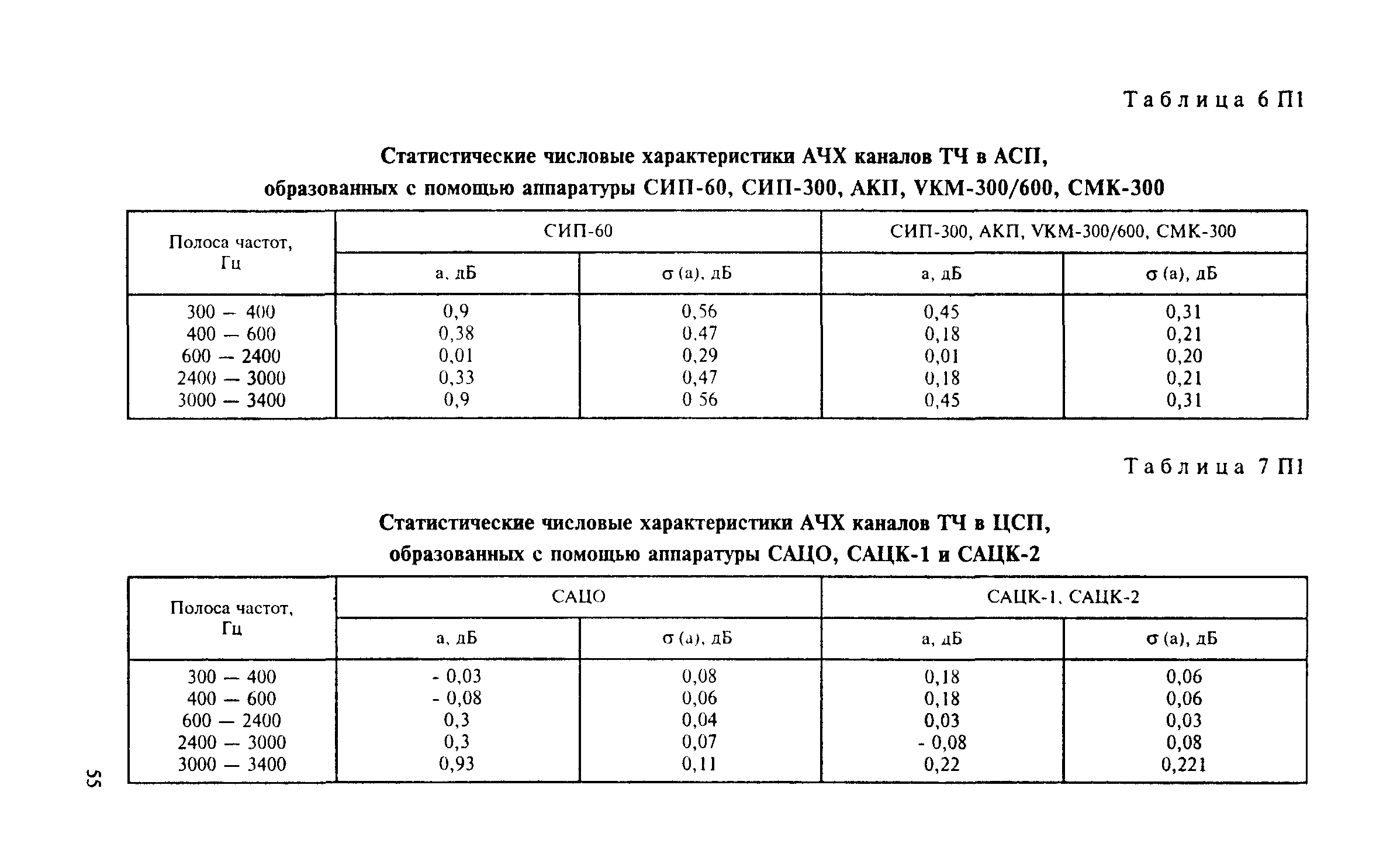 Таблица 6 П1

Статистические числовые характеристики АЧХ каналов ТЧ в АСП, образованных с помощью аппаратуры СИП-60, СИП-300, АКП, VKM-300/600, СМК-300

| Полоса частот, Гц | СИП-60 | | СИП-300, АКП, VKM-300/600, СМК-300 | |
|---|---|---|---|---|
| | а, дБ | σ (а), дБ | а, дБ | σ (а), дБ |
| 300 — 400 | 0,9 | 0,56 | 0,45 | 0,31 |
| 400 — 600 | 0,38 | 0,47 | 0,18 | 0,21 |
| 600 — 2400 | 0,01 | 0,29 | 0,01 | 0,20 |
| 2400 — 3000 | 0,33 | 0,47 | 0,18 | 0,21 |
| 3000 — 3400 | 0,9 | 0 56 | 0,45 | 0,31 |

Таблица 7 П1

Статистические числовые характеристики АЧХ каналов ТЧ в ЦСП, образованных с помощью аппаратуры САЦО, САЦК-1 и САЦК-2

| Полоса частот, Гц | САЦО | | САЦК-1, САЦК-2 | |
|---|---|---|---|---|
| | а, дБ | σ (а), дБ | а, дБ | σ (а), дБ |
| 300 — 400 | - 0,03 | 0,08 | 0,18 | 0,06 |
| 400 — 600 | - 0,08 | 0,06 | 0,18 | 0,06 |
| 600 — 2400 | 0,3 | 0,04 | 0,03 | 0,03 |
| 2400 — 3000 | 0,3 | 0,07 | - 0,08 | 0,08 |
| 3000 — 3400 | 0,93 | 0,11 | 0,22 | 0,221 |

55